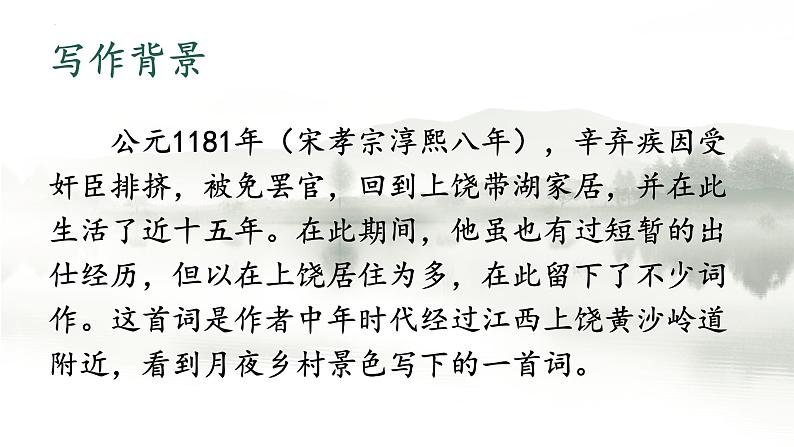 写作背景

公元1181年（宋孝宗淳熙八年），辛弃疾因受奸臣排挤，被免罢官，回到上饶带湖家居，并在此生活了近十五年。在此期间，他虽也有过短暂的出仕经历，但以在上饶居住为多，在此留下了不少词作。这首词是作者中年时代经过江西上饶黄沙岭道附近，看到月夜乡村景色写下的一首词。